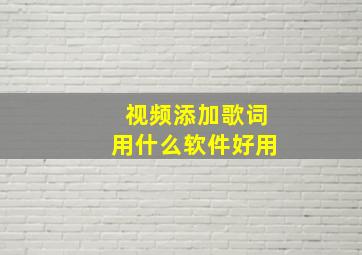 视频添加歌词
用什么软件好用